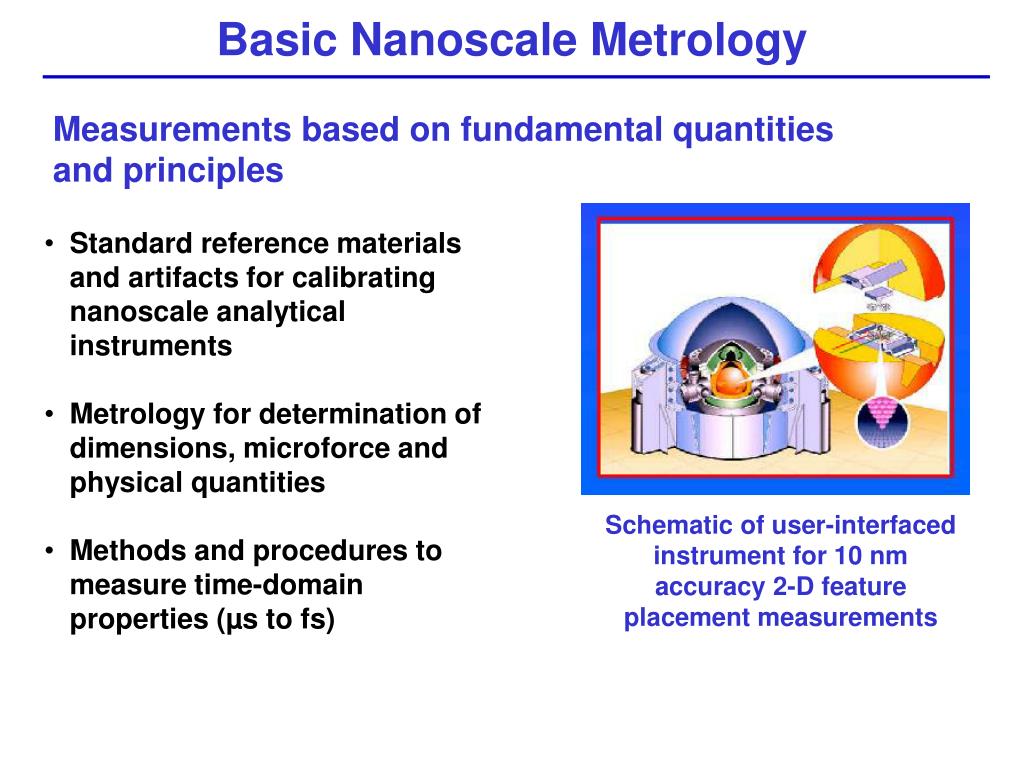 Basic Nanoscale Metrology

Measurements based on fundamental quantities and principles

• Standard reference materials and artifacts for calibrating nanoscale analytical instruments

• Metrology for determination of dimensions, microforce and physical quantities

• Methods and procedures to measure time-domain properties (µs to fs)

Schematic of user-interfaced instrument for 10 nm accuracy 2-D feature placement measurements